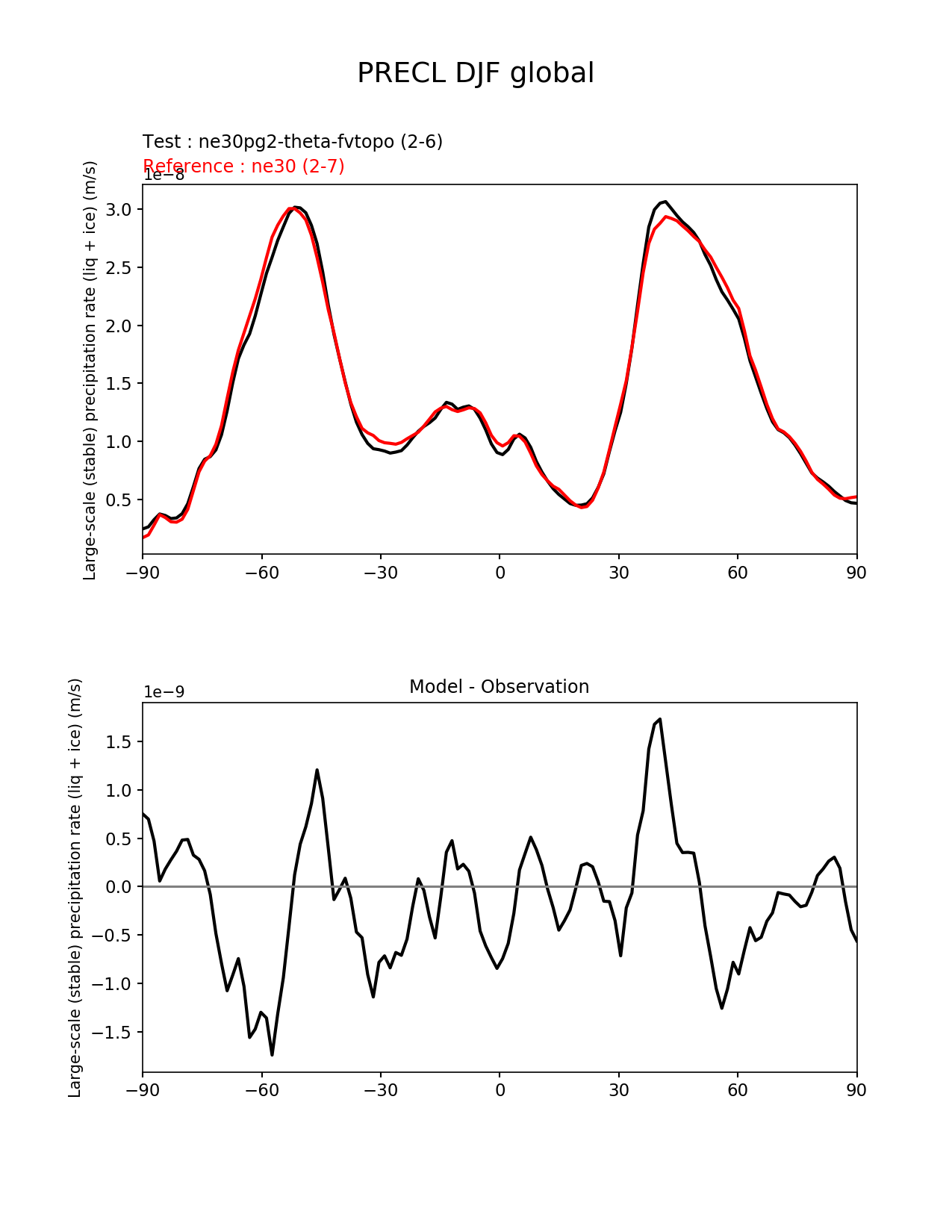 PRECL DJF global

Test : ne30pg2-theta-fvtopo (2-6)
Reference : ne30 (2-7)

1e−8

Large-scale (stable) precipitation rate (liq + ice) (m/s)

3.0
2.5
2.0
1.5
1.0
0.5

−90 −60 −30 0 30 60 90

Model - Observation

1e−9

Large-scale (stable) precipitation rate (liq + ice) (m/s)

1.5
1.0
0.5
0.0
−0.5
−1.0
−1.5

−90 −60 −30 0 30 60 90